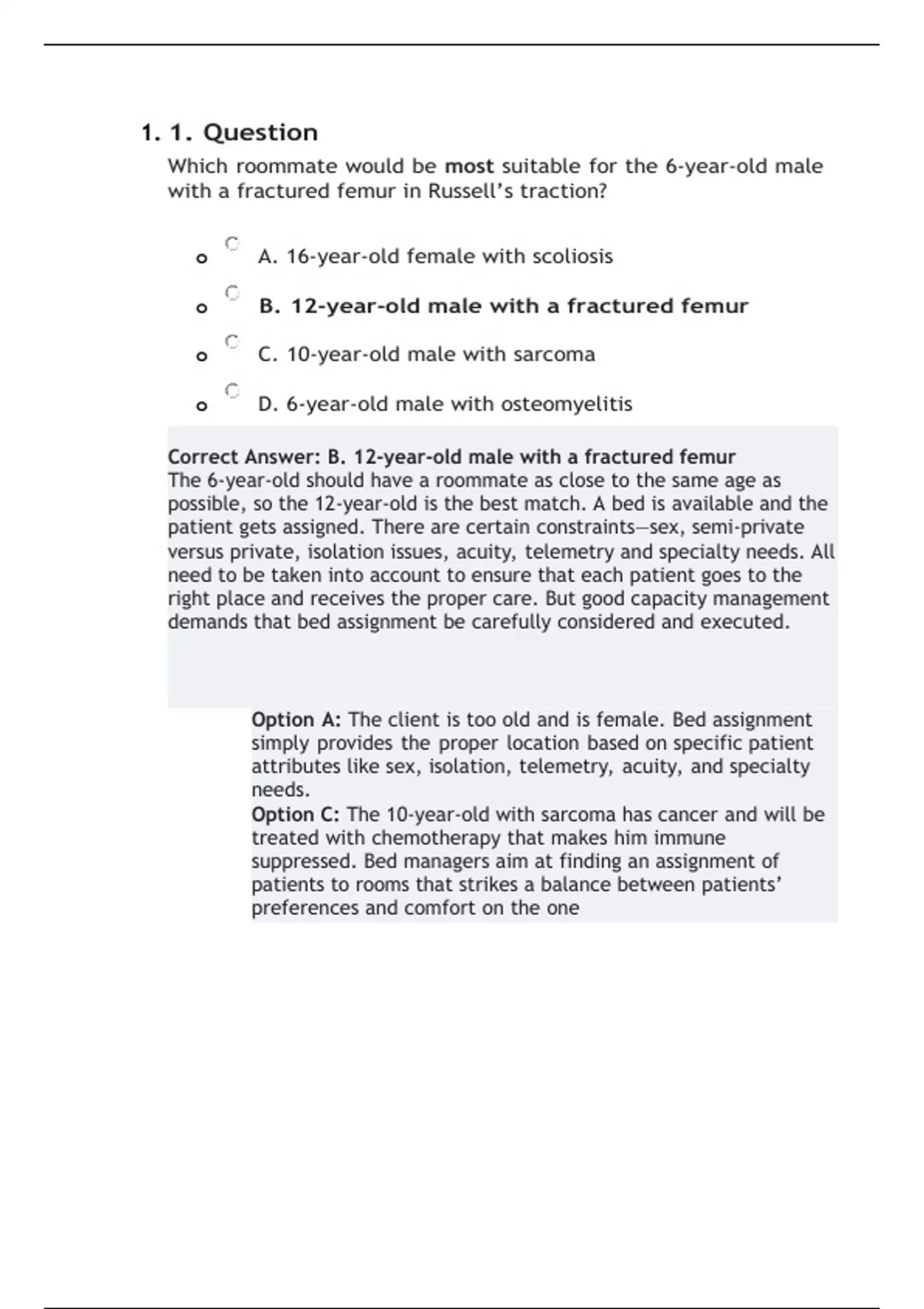 1. 1. Question

Which roommate would be most suitable for the 6-year-old male with a fractured femur in Russell's traction?

A. 16-year-old female with scoliosis

B. 12-year-old male with a fractured femur

C. 10-year-old male with sarcoma

D. 6-year-old male with osteomyelitis

Correct Answer: B. 12-year-old male with a fractured femur
The 6-year-old should have a roommate as close to the same age as possible, so the 12-year-old is the best match. A bed is available and the patient gets assigned. There are certain constraints—sex, semi-private versus private, isolation issues, acuity, telemetry and specialty needs. All need to be taken into account to ensure that each patient goes to the right place and receives the proper care. But good capacity management demands that bed assignment be carefully considered and executed.

Option A: The client is too old and is female. Bed assignment simply provides the proper location based on specific patient attributes like sex, isolation, telemetry, acuity, and specialty needs.
Option C: The 10-year-old with sarcoma has cancer and will be treated with chemotherapy that makes him immune suppressed. Bed managers aim at finding an assignment of patients to rooms that strikes a balance between patients' preferences and comfort on the one